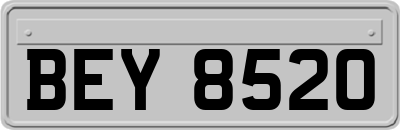 BEY 8520